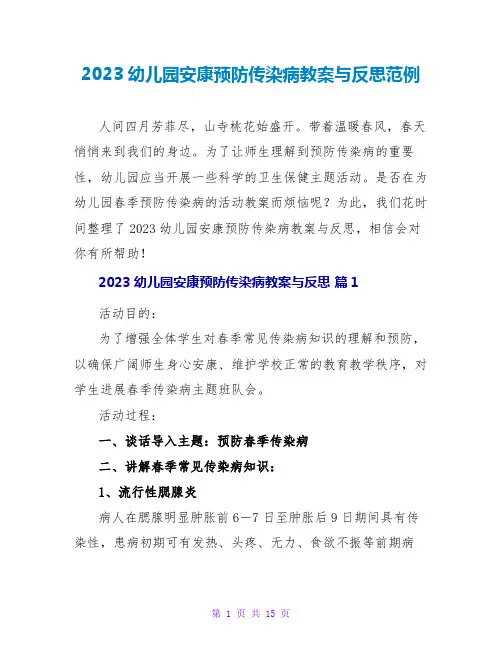 2023 幼儿园安康预防传染病教案与反思范例

人间四月芳菲尽，山寺桃花始盛开。带着温暖春风，春天悄悄来到我们的身边。为了让师生理解到预防传染病的重要性，幼儿园应当开展一些科学的卫生保健主题活动。是否在为幼儿园春季预防传染病的活动教案而烦恼呢？为此，我们花时间整理了 2023 幼儿园安康预防传染病教案与反思，相信会对你有所帮助！

2023 幼儿园安康预防传染病教案与反思 篇 1

活动目的：

为了增强全体学生对春季常见传染病知识的理解和预防，以确保广阔师生身心安康、维护学校正常的教育教学秩序，对学生进展春季传染病主题班队会。

活动过程：

一、谈话导入主题：预防春季传染病

二、讲解春季常见传染病知识：

1、流行性腮腺炎

病人在腮腺明显肿胀前 6—7 日至肿胀后 9 日期间具有传染性，患病初期可有发热、头疼、无力、食欲不振等前期病

第 1 页 共 15 页